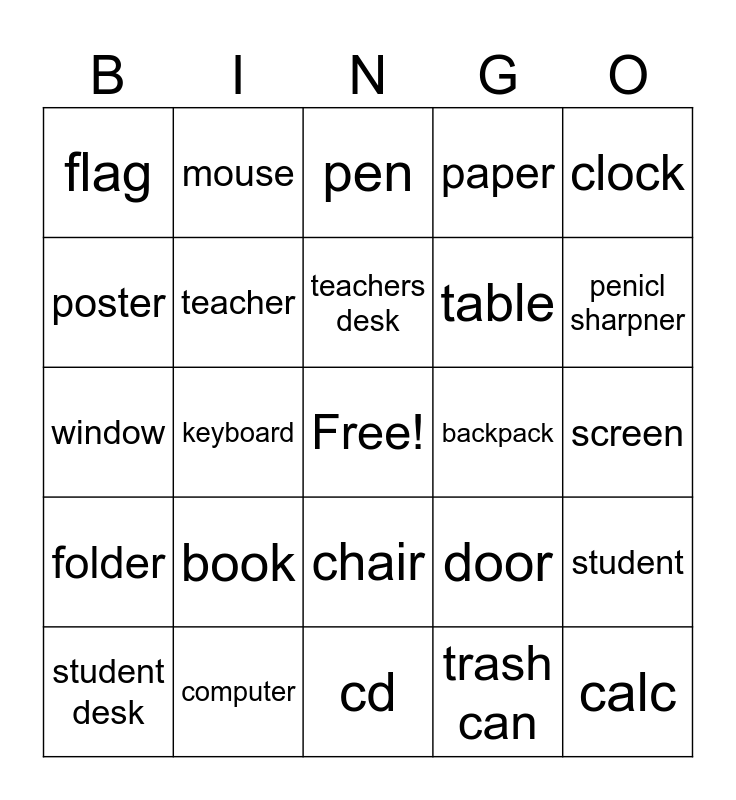 | B | I | N | G | O |
|---|---|---|---|---|
| flag | mouse | pen | paper | clock |
| poster | teacher | teachers desk | table | penicl sharpner |
| window | keyboard | Free! | backpack | screen |
| folder | book | chair | door | student |
| student desk | computer | cd | trash can | calc |